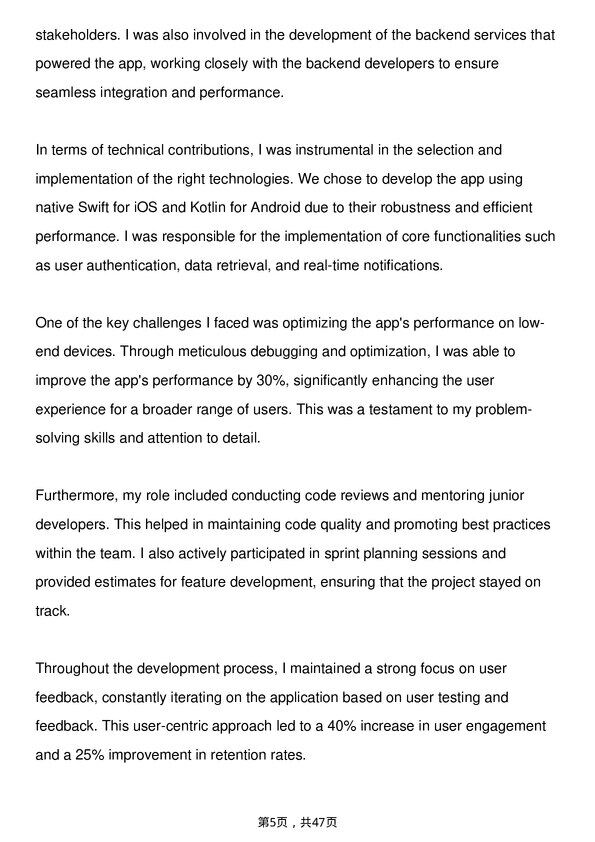 stakeholders. I was also involved in the development of the backend services that powered the app, working closely with the backend developers to ensure seamless integration and performance.

In terms of technical contributions, I was instrumental in the selection and implementation of the right technologies. We chose to develop the app using native Swift for iOS and Kotlin for Android due to their robustness and efficient performance. I was responsible for the implementation of core functionalities such as user authentication, data retrieval, and real-time notifications.

One of the key challenges I faced was optimizing the app's performance on low-end devices. Through meticulous debugging and optimization, I was able to improve the app's performance by 30%, significantly enhancing the user experience for a broader range of users. This was a testament to my problem-solving skills and attention to detail.

Furthermore, my role included conducting code reviews and mentoring junior developers. This helped in maintaining code quality and promoting best practices within the team. I also actively participated in sprint planning sessions and provided estimates for feature development, ensuring that the project stayed on track.

Throughout the development process, I maintained a strong focus on user feedback, constantly iterating on the application based on user testing and feedback. This user-centric approach led to a 40% increase in user engagement and a 25% improvement in retention rates.

第5页，共47页